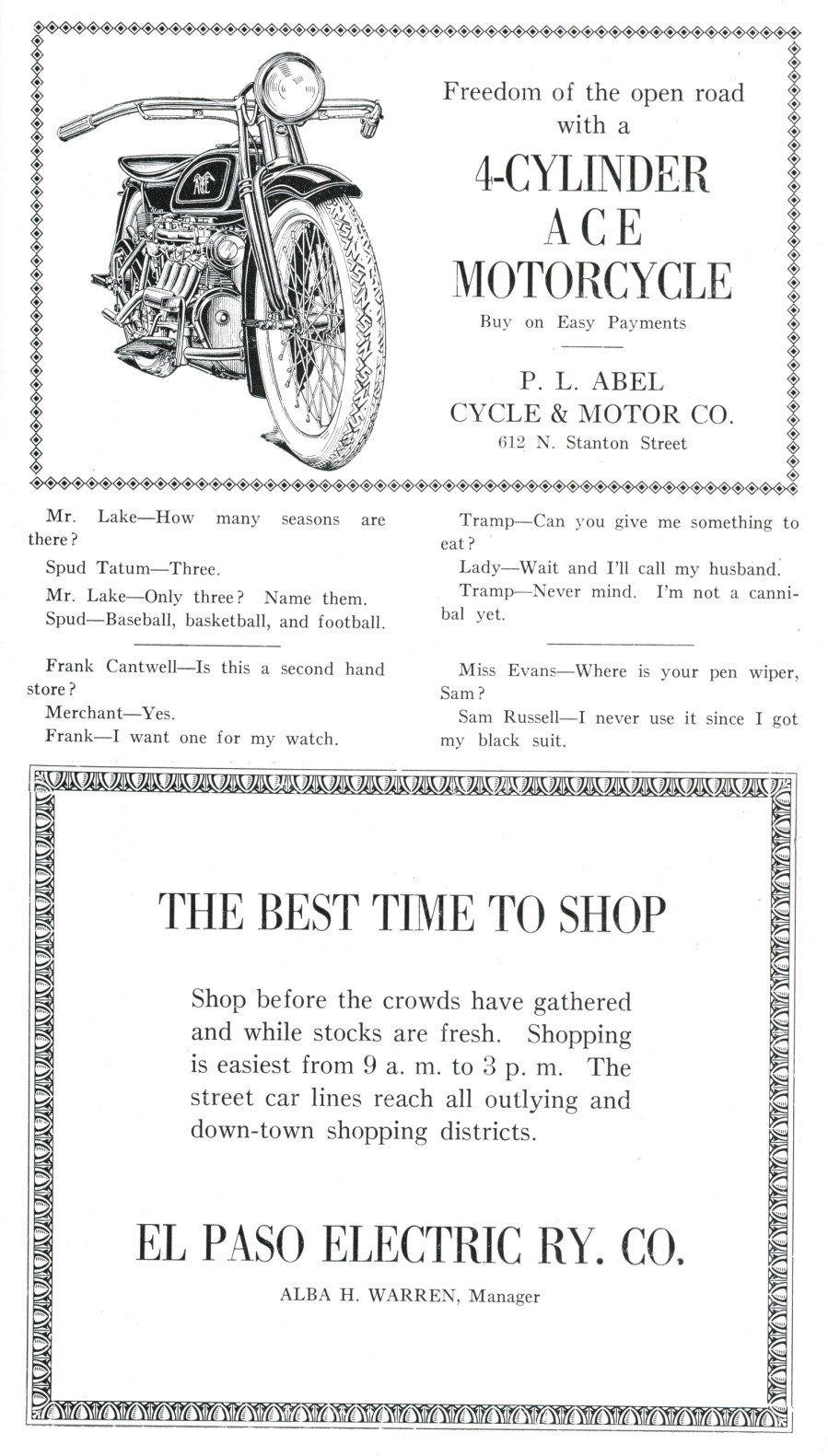 ACE

Freedom of the open road with a

4-CYLINDER ACE MOTORCYCLE

Buy on Easy Payments

P. L. ABEL CYCLE & MOTOR CO.

612 N. Stanton Street

Mr. Lake—How many seasons are there?

Spud Tatum—Three.

Mr. Lake—Only three? Name them.

Spud—Baseball, basketball, and football.

Frank Cantwell—Is this a second hand store?

Merchant—Yes.

Frank—I want one for my watch.

Tramp—Can you give me something to eat?

Lady—Wait and I'll call my husband.

Tramp—Never mind. I'm not a cannibal yet.

Miss Evans—Where is your pen wiper, Sam?

Sam Russell—I never use it since I got my black suit.

THE BEST TIME TO SHOP

Shop before the crowds have gathered and while stocks are fresh. Shopping is easiest from 9 a. m. to 3 p. m. The street car lines reach all outlying and down-town shopping districts.

EL PASO ELECTRIC RY. CO.

ALBA H. WARREN, Manager